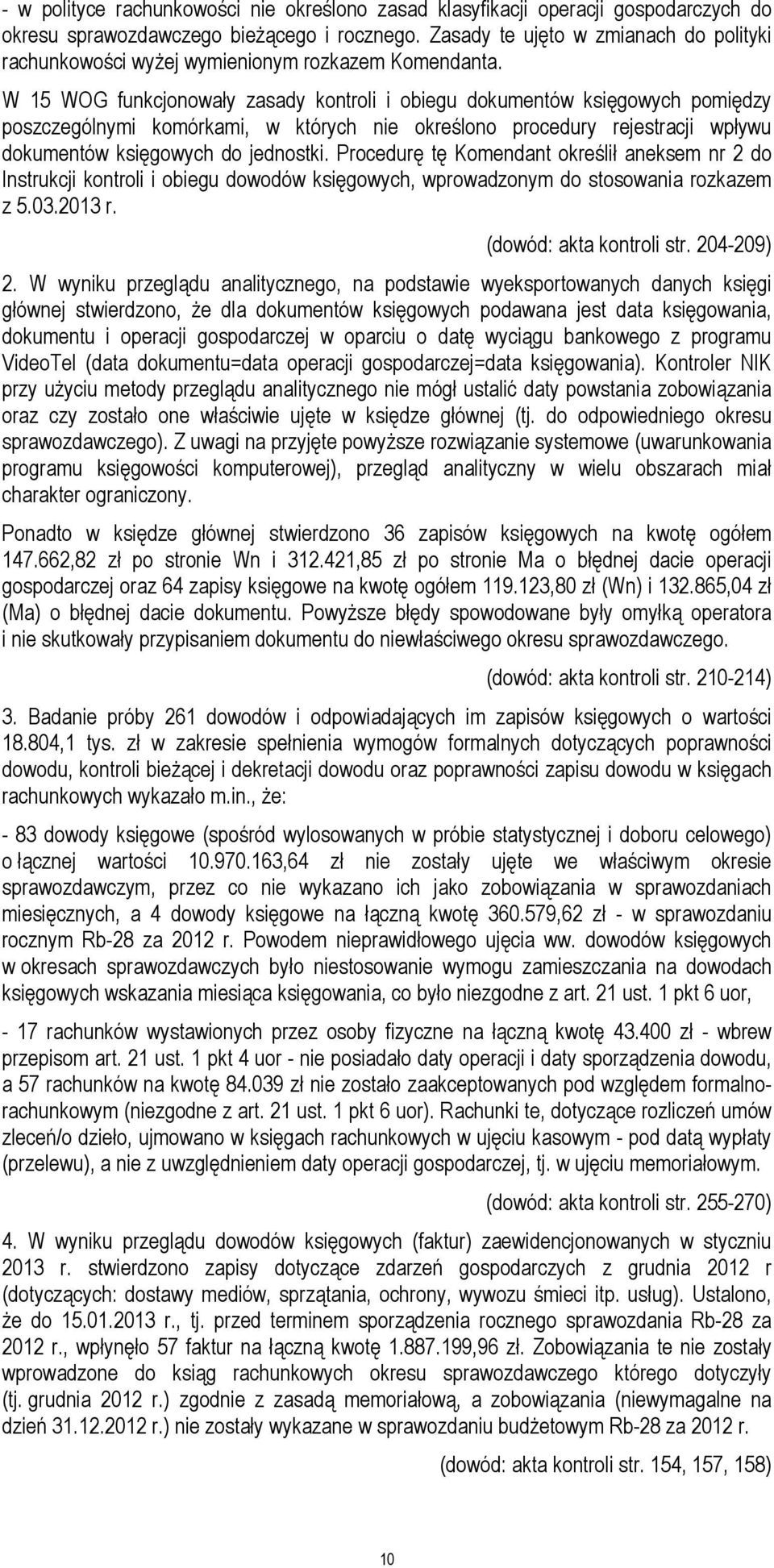 - w polityce rachunkowości nie określono zasad klasyfikacji operacji gospodarczych do okresu sprawozdawczego bieżącego i rocznego. Zasady te ujęto w zmianach do polityki rachunkowości wyżej wymienionym rozkazem Komendanta.

W 15 WOG funkcjonowały zasady kontroli i obiegu dokumentów księgowych pomiędzy poszczególnymi komórkami, w których nie określono procedury rejestracji wpływu dokumentów księgowych do jednostki. Procedurę tę Komendant określił aneksem nr 2 do Instrukcji kontroli i obiegu dowodów księgowych, wprowadzonym do stosowania rozkazem z 5.03.2013 r.

(dowód: akta kontroli str. 204-209)

2. W wyniku przeglądu analitycznego, na podstawie wyeksportowanych danych księgi głównej stwierdzono, że dla dokumentów księgowych podawana jest data księgowania, dokumentu i operacji gospodarczej w oparciu o datę wyciągu bankowego z programu VideoTel (data dokumentu=data operacji gospodarczej=data księgowania). Kontroler NIK przy użyciu metody przeglądu analitycznego nie mógł ustalić daty powstania zobowiązania oraz czy zostało one właściwie ujęte w księdze głównej (tj. do odpowiedniego okresu sprawozdawczego). Z uwagi na przyjęte powyższe rozwiązanie systemowe (uwarunkowania programu księgowości komputerowej), przegląd analityczny w wielu obszarach miał charakter ograniczony.

Ponadto w księdze głównej stwierdzono 36 zapisów księgowych na kwotę ogółem 147.662,82 zł po stronie Wn i 312.421,85 zł po stronie Ma o błędnej dacie operacji gospodarczej oraz 64 zapisy księgowe na kwotę ogółem 119.123,80 zł (Wn) i 132.865,04 zł (Ma) o błędnej dacie dokumentu. Powyższe błędy spowodowane były omyłką operatora i nie skutkowały przypisaniem dokumentu do niewłaściwego okresu sprawozdawczego.

(dowód: akta kontroli str. 210-214)

3. Badanie próby 261 dowodów i odpowiadających im zapisów księgowych o wartości 18.804,1 tys. zł w zakresie spełnienia wymogów formalnych dotyczących poprawności dowodu, kontroli bieżącej i dekretacji dowodu oraz poprawności zapisu dowodu w księgach rachunkowych wykazało m.in., że:

- 83 dowody księgowe (spośród wylosowanych w próbie statystycznej i doboru celowego) o łącznej wartości 10.970.163,64 zł nie zostały ujęte we właściwym okresie sprawozdawczym, przez co nie wykazano ich jako zobowiązania w sprawozdaniach miesięcznych, a 4 dowody księgowe na łączną kwotę 360.579,62 zł - w sprawozdaniu rocznym Rb-28 za 2012 r. Powodem nieprawidłowego ujęcia ww. dowodów księgowych w okresach sprawozdawczych było niestosowanie wymogu zamieszczania na dowodach księgowych wskazania miesiąca księgowania, co było niezgodne z art. 21 ust. 1 pkt 6 uor,

- 17 rachunków wystawionych przez osoby fizyczne na łączną kwotę 43.400 zł - wbrew przepisom art. 21 ust. 1 pkt 4 uor - nie posiadało daty operacji i daty sporządzenia dowodu, a 57 rachunków na kwotę 84.039 zł nie zostało zaakceptowanych pod względem formalno-rachunkowym (niezgodne z art. 21 ust. 1 pkt 6 uor). Rachunki te, dotyczące rozliczeń umów zleceń/o dzieło, ujmowano w księgach rachunkowych w ujęciu kasowym - pod datą wypłaty (przelewu), a nie z uwzględnieniem daty operacji gospodarczej, tj. w ujęciu memoriałowym.

(dowód: akta kontroli str. 255-270)

4. W wyniku przeglądu dowodów księgowych (faktur) zaewidencjonowanych w styczniu 2013 r. stwierdzono zapisy dotyczące zdarzeń gospodarczych z grudnia 2012 r (dotyczących: dostawy mediów, sprzątania, ochrony, wywozu śmieci itp. usług). Ustalono, że do 15.01.2013 r., tj. przed terminem sporządzenia rocznego sprawozdania Rb-28 za 2012 r., wpłynęło 57 faktur na łączną kwotę 1.887.199,96 zł. Zobowiązania te nie zostały wprowadzone do ksiąg rachunkowych okresu sprawozdawczego którego dotyczyły (tj. grudnia 2012 r.) zgodnie z zasadą memoriałową, a zobowiązania (niewymagalne na dzień 31.12.2012 r.) nie zostały wykazane w sprawozdaniu budżetowym Rb-28 za 2012 r.

(dowód: akta kontroli str. 154, 157, 158)

10